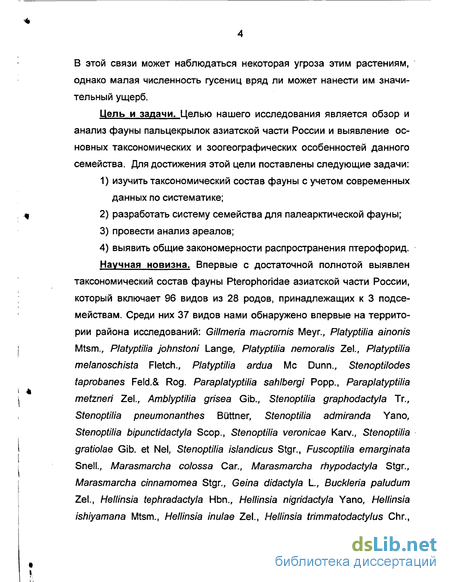 4

В этой связи может наблюдаться некоторая угроза этим растениям, однако малая численность гусениц вряд ли может нанести им значительный ущерб.

Цель и задачи. Целью нашего исследования является обзор и анализ фауны пальцекрылок азиатской части России и выявление основных таксономических и зоогеографических особенностей данного семейства. Для достижения этой цели поставлены следующие задачи:

1) изучить таксономический состав фауны с учетом современных данных по систематике;

2) разработать систему семейства для палеарктической фауны;

3) провести анализ ареалов;

4) выявить общие закономерности распространения птерофорид.

Научная новизна. Впервые с достаточной полнотой выявлен таксономический состав фауны Pterophoridae азиатской части России, который включает 96 видов из 28 родов, принадлежащих к 3 подсемействам. Среди них 37 видов нами обнаружено впервые на территории района исследований: Gillmeria macrornis Meyr., Platyptilia ainonis Mtsm., Platyptilia johnstoni Lange, Platyptilia nemoralis Zel., Platyptilia melanoschista Fletch., Platyptilia ardua Mc Dunn., Stenoptilodes taprobanes Feld.& Rog. Paraplatyptilia sahlbergi Popp., Paraplatyptilia metzneri Zel., Amblyptilia grisea Gib., Stenoptilia graphodactyla Tr., Stenoptilia pneumonanthes Büttner, Stenoptilia admiranda Yano, Stenoptilia bipunctidactyla Scop., Stenoptilia veronicae Karv., Stenoptilia gratiolae Gib. et Nel, Stenoptilia islandicus Stgr., Fuscoptilia emarginata Snell., Marasmarcha colossa Car., Marasmarcha rhypodactyla Stgr., Marasmarcha cinnamomea Stgr., Geina didactyla L., Buckleria paludum Zel., Hellinsia tephradactyla Hbn., Hellinsia nigridactyla Yano, Hellinsia ishiyamana Mtsm., Hellinsia inulae Zel., Hellinsia trimmatodactylus Chr.,

dsLib.net
библиотека диссертаций